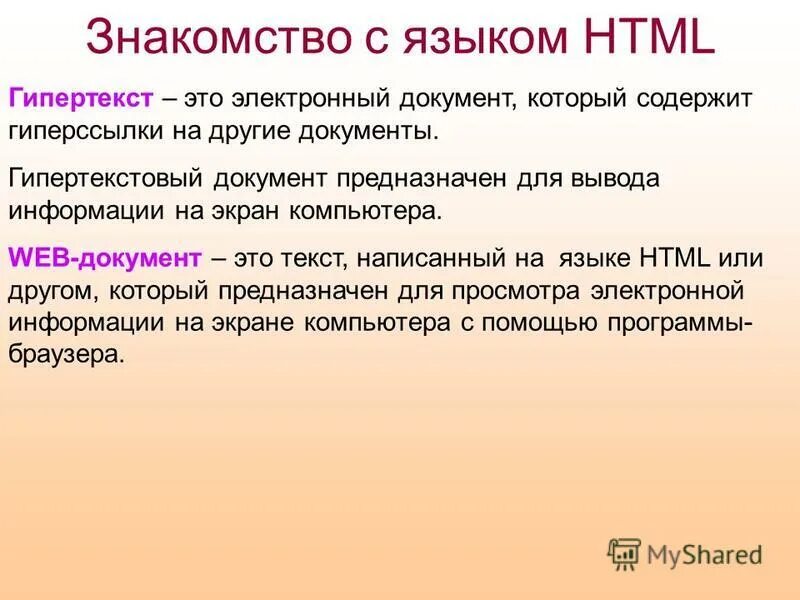 Знакомство с языком HTML

Гипертекст – это электронный документ, который содержит гиперссылки на другие документы.

Гипертекстовый документ предназначен для вывода информации на экран компьютера.

WEB-документ – это текст, написанный на языке HTML или другом, который предназначен для просмотра электронной информации на экране компьютера с помощью программы-браузера.

MyShared